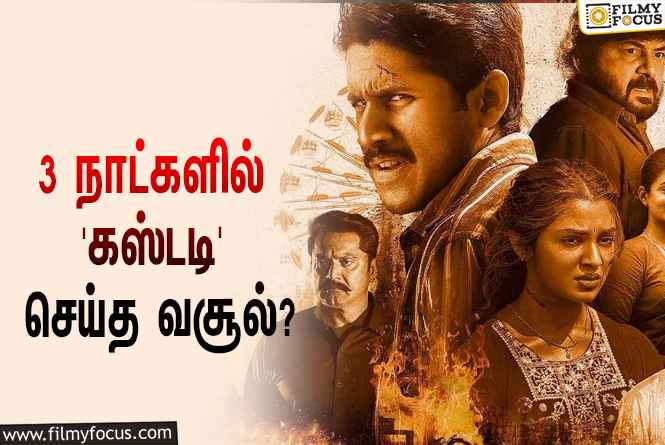 FILMY FOCUS

3 நாட்களில்
'கஸ்டடி'
செய்த வசூல்?

www.filmyfocus.com